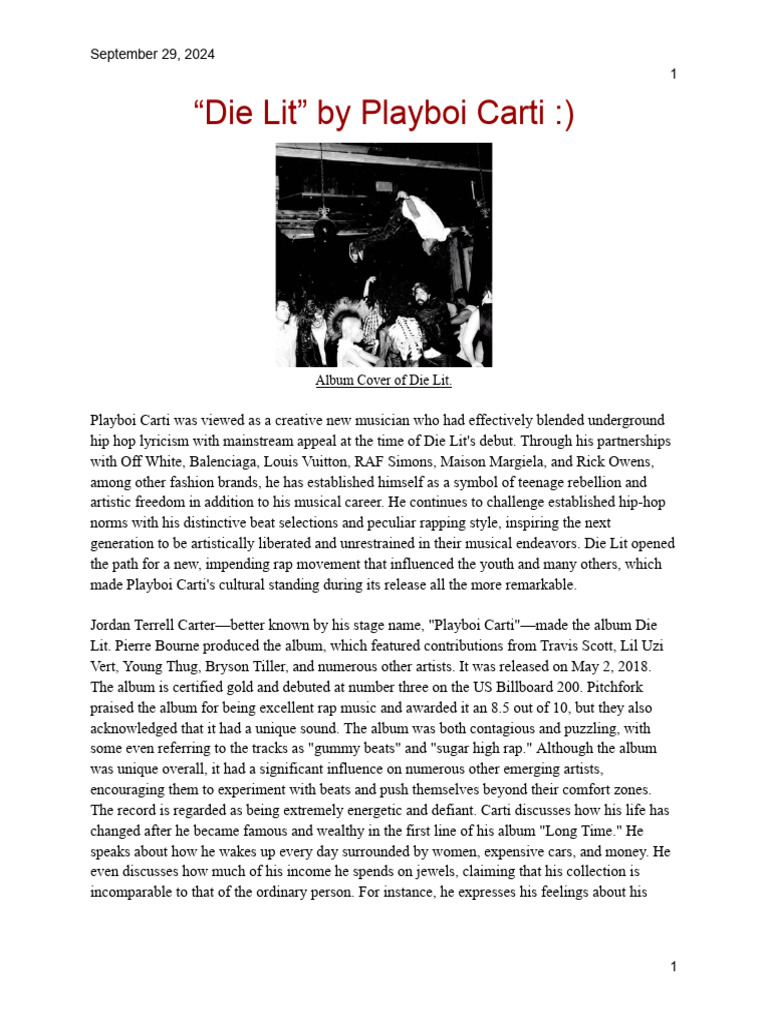 September 29, 2024

1

“Die Lit” by Playboi Carti :)

Album Cover of Die Lit.

Playboi Carti was viewed as a creative new musician who had effectively blended underground hip hop lyricism with mainstream appeal at the time of Die Lit's debut. Through his partnerships with Off White, Balenciaga, Louis Vuitton, RAF Simons, Maison Margiela, and Rick Owens, among other fashion brands, he has established himself as a symbol of teenage rebellion and artistic freedom in addition to his musical career. He continues to challenge established hip-hop norms with his distinctive beat selections and peculiar rapping style, inspiring the next generation to be artistically liberated and unrestrained in their musical endeavors. Die Lit opened the path for a new, impending rap movement that influenced the youth and many others, which made Playboi Carti's cultural standing during its release all the more remarkable.

Jordan Terrell Carter—better known by his stage name, "Playboi Carti"—made the album Die Lit. Pierre Bourne produced the album, which featured contributions from Travis Scott, Lil Uzi Vert, Young Thug, Bryson Tiller, and numerous other artists. It was released on May 2, 2018. The album is certified gold and debuted at number three on the US Billboard 200. Pitchfork praised the album for being excellent rap music and awarded it an 8.5 out of 10, but they also acknowledged that it had a unique sound. The album was both contagious and puzzling, with some even referring to the tracks as "gummy beats" and "sugar high rap." Although the album was unique overall, it had a significant influence on numerous other emerging artists, encouraging them to experiment with beats and push themselves beyond their comfort zones. The record is regarded as being extremely energetic and defiant. Carti discusses how his life has changed after he became famous and wealthy in the first line of his album "Long Time." He speaks about how he wakes up every day surrounded by women, expensive cars, and money. He even discusses how much of his income he spends on jewels, claiming that his collection is incomparable to that of the ordinary person. For instance, he expresses his feelings about his

1